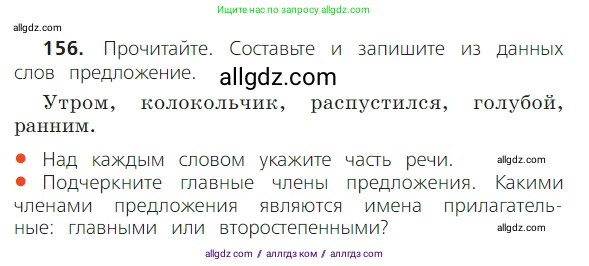 Ищите нас по запросу allgdz.com

allgdz.com

156. Прочитайте. Составьте и запишите из данных слов предложение. allgdz.com

Утром, колокольчик, распустился, голубой, ранним.

● Над каждым словом укажите часть речи. allgdz.com

● Подчеркните главные члены предложения. Какими членами предложения являются имена прилагательные: главными или второстепенными? allgdz.com

allgdz com / аллгдз ком / аллгдз com